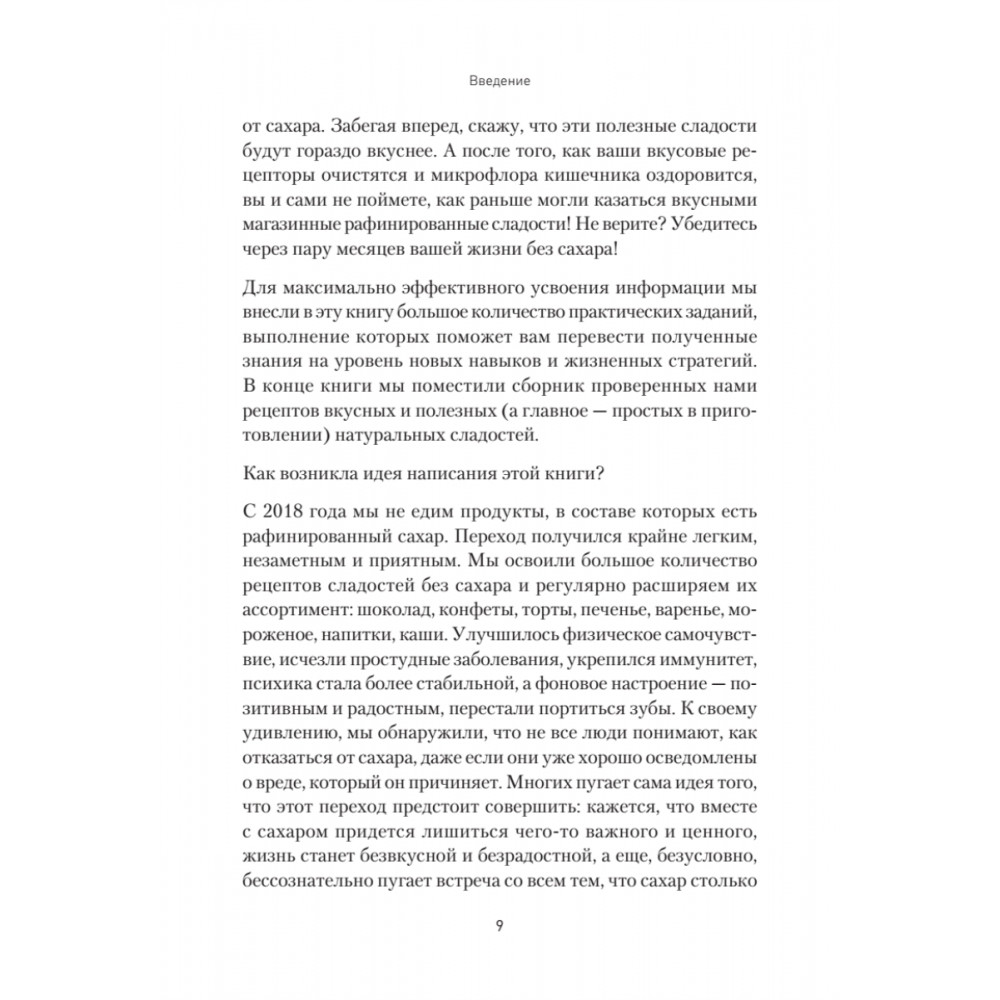 Введение

от сахара. Забегая вперед, скажу, что эти полезные сладости будут гораздо вкуснее. А после того, как ваши вкусовые рецепторы очистятся и микрофлора кишечника оздоровится, вы и сами не поймете, как раньше могли казаться вкусными магазинные рафинированные сладости! Не верите? Убедитесь через пару месяцев вашей жизни без сахара!

Для максимально эффективного усвоения информации мы внесли в эту книгу большое количество практических заданий, выполнение которых поможет вам перевести полученные знания на уровень новых навыков и жизненных стратегий. В конце книги мы поместили сборник проверенных нами рецептов вкусных и полезных (а главное — простых в приготовлении) натуральных сладостей.

Как возникла идея написания этой книги?

С 2018 года мы не едим продукты, в составе которых есть рафинированный сахар. Переход получился крайне легким, незаметным и приятным. Мы освоили большое количество рецептов сладостей без сахара и регулярно расширяем их ассортимент: шоколад, конфеты, торты, печенье, варенье, мороженое, напитки, каши. Улучшилось физическое самочувствие, исчезли простудные заболевания, укрепился иммунитет, психика стала более стабильной, а фоновое настроение — позитивным и радостным, перестали портиться зубы. К своему удивлению, мы обнаружили, что не все люди понимают, как отказаться от сахара, даже если они уже хорошо осведомлены о вреде, который он причиняет. Многих пугает сама идея того, что этот переход предстоит совершить: кажется, что вместе с сахаром придется лишиться чего-то важного и ценного, жизнь станет безвкусной и безрадостной, а еще, безусловно, бессознательно пугает встреча со всем тем, что сахар столько

9